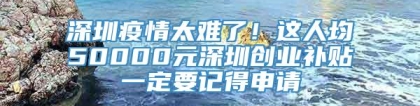 深圳疫情太难了！这人均50000元深圳创业补贴一定要记得申请